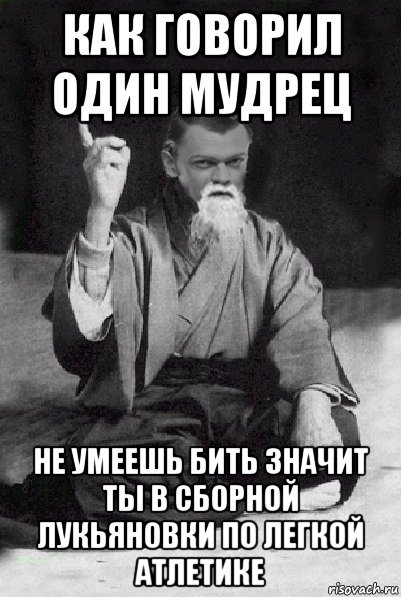 КАК ГОВОРИЛ ОДИН МУДРЕЦ

НЕ УМЕЕШЬ БИТЬ ЗНАЧИТ ТЫ В СБОРНОЙ ЛУКЬЯНОВКИ ПО ЛЕГКОЙ АТЛЕТИКЕ

risovach.ru